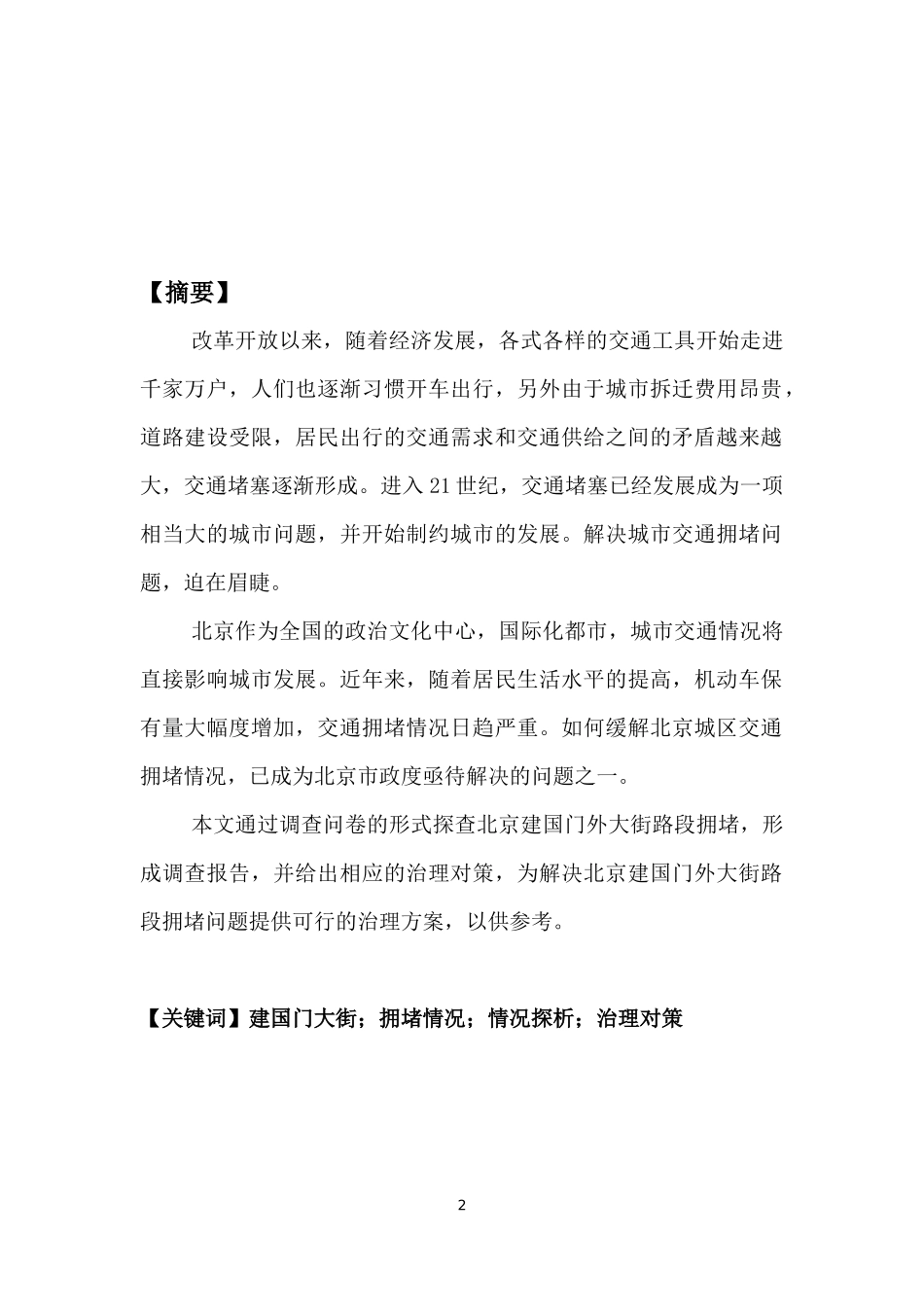 【摘要】

改革开放以来，随着经济发展，各式各样的交通工具开始走进千家万户，人们也逐渐习惯开车出行，另外由于城市拆迁费用昂贵，道路建设受限，居民出行的交通需求和交通供给之间的矛盾越来越大，交通堵塞逐渐形成。进入 21 世纪，交通堵塞已经发展成为一项相当大的城市问题，并开始制约城市的发展。解决城市交通拥堵问题，迫在眉睫。

北京作为全国的政治文化中心，国际化都市，城市交通情况将直接影响城市发展。近年来，随着居民生活水平的提高，机动车保有量大幅度增加，交通拥堵情况日趋严重。如何缓解北京城区交通拥堵情况，已成为北京市政度亟待解决的问题之一。

本文通过调查问卷的形式探查北京建国门外大街路段拥堵，形成调查报告，并给出相应的治理对策，为解决北京建国门外大街路段拥堵问题提供可行的治理方案，以供参考。

【关键词】建国门大街；拥堵情况；情况探析；治理对策

2